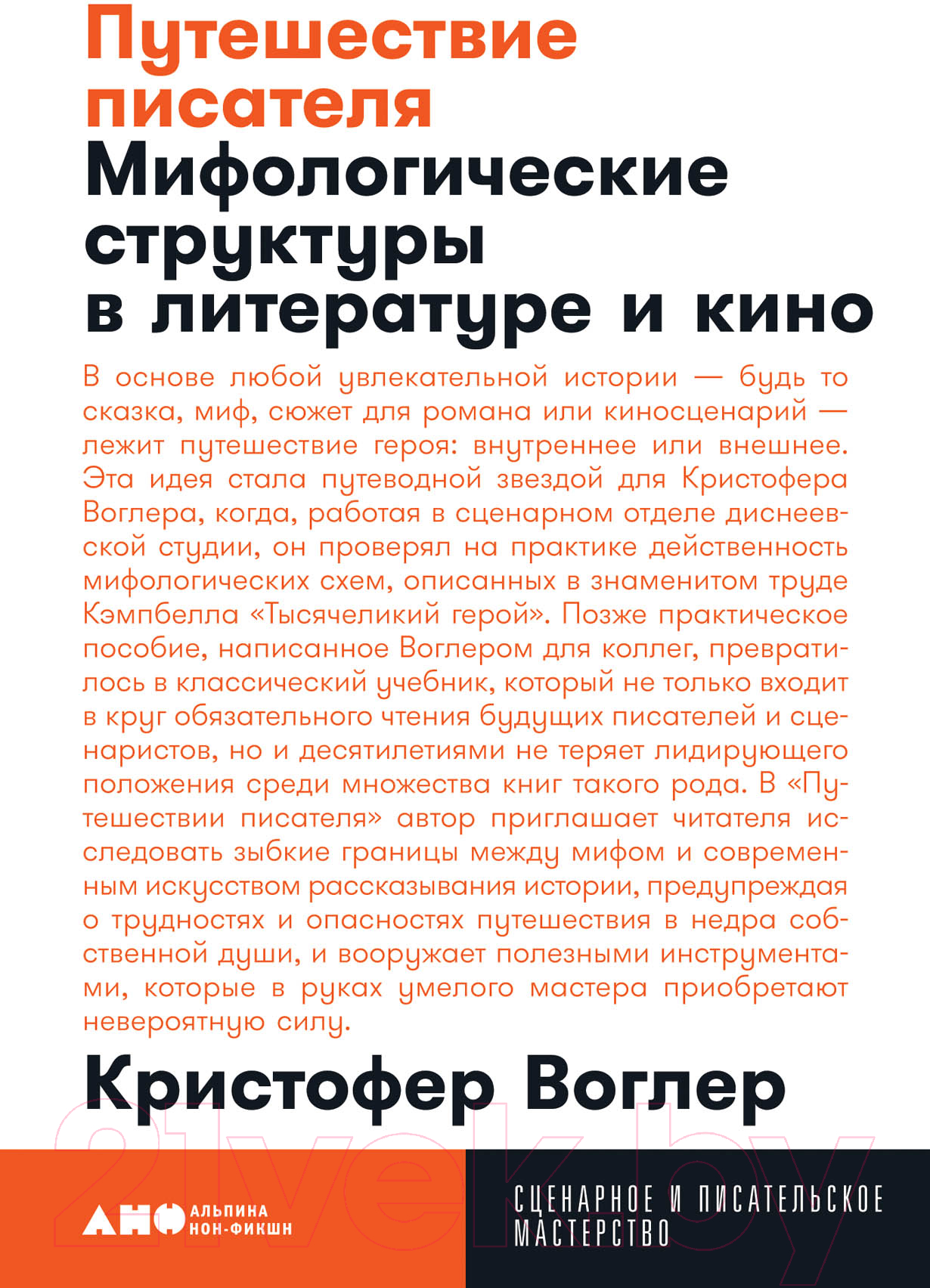 Путешествие писателя
Мифологические структуры в литературе и кино

В основе любой увлекательной истории — будь то сказка, миф, сюжет для романа или киносценарий — лежит путешествие героя: внутреннее или внешнее. Эта идея стала путеводной звездой для Кристофера Воглера, когда, работая в сценарном отделе диснеевской студии, он проверял на практике действенность мифологических схем, описанных в знаменитом труде Кэмпбелла «Тысячеликий герой». Позже практическое пособие, написанное Воглером для коллег, превратилось в классический учебник, который не только входит в круг обязательного чтения будущих писателей и сценаристов, но и десятилетиями не теряет лидирующего положения среди множества книг такого рода. В «Путешествии писателя» автор приглашает читателя исследовать зыбкие границы между мифом и современным искусством рассказывания истории, предупреждая о трудностях и опасностях путешествия в недра собственной души, и вооружает полезными инструментами, которые в руках умелого мастера приобретают невероятную силу.

Кристофер Воглер

21vek.by

АНФ АЛЬПИНА НОН-ФИКШН

СЦЕНАРНОЕ И ПИСАТЕЛЬСКОЕ МАСТЕРСТВО